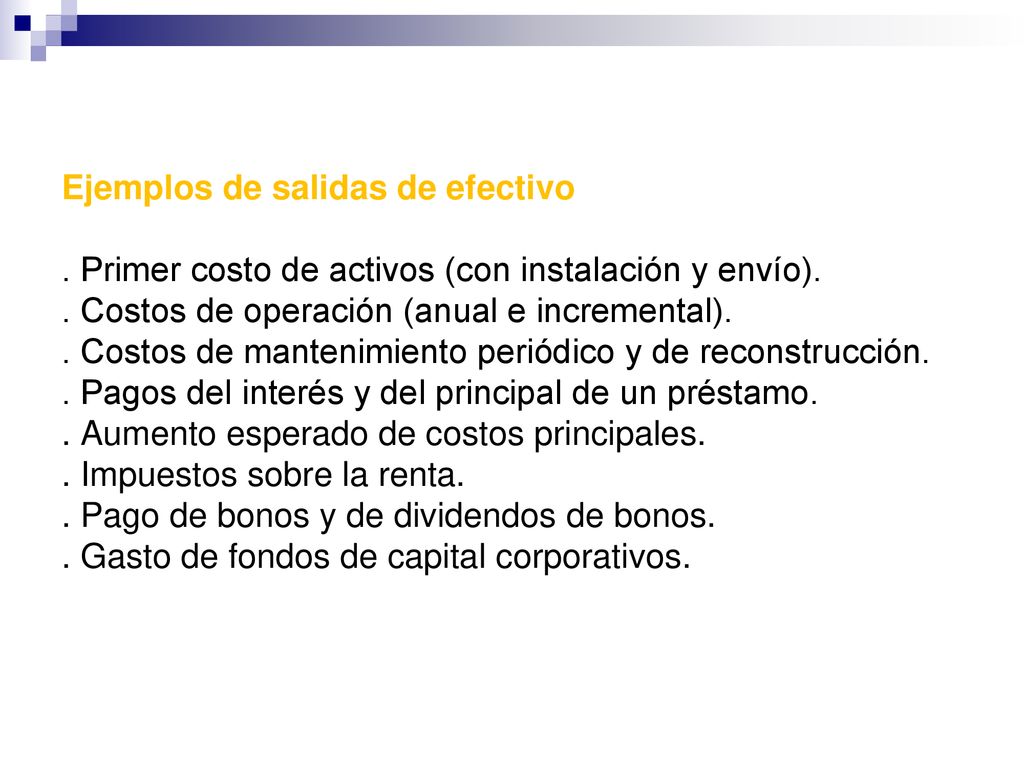 Ejemplos de salidas de efectivo

. Primer costo de activos (con instalación y envío).
. Costos de operación (anual e incremental).
. Costos de mantenimiento periódico y de reconstrucción.
. Pagos del interés y del principal de un préstamo.
. Aumento esperado de costos principales.
. Impuestos sobre la renta.
. Pago de bonos y de dividendos de bonos.
. Gasto de fondos de capital corporativos.